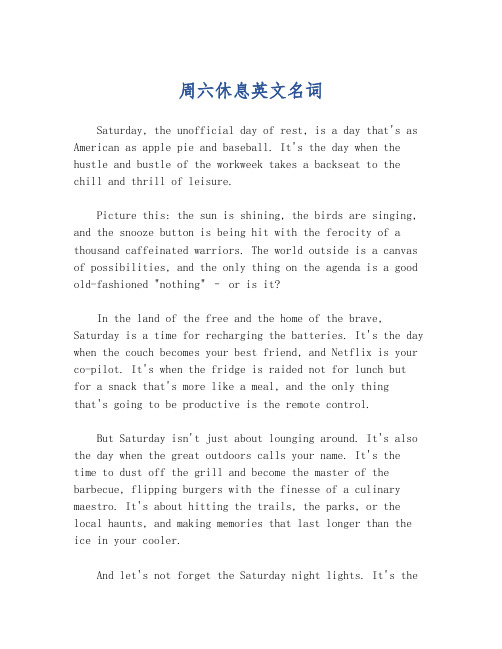 周六休息英文名词

Saturday, the unofficial day of rest, is a day that's as American as apple pie and baseball. It's the day when the hustle and bustle of the workweek takes a backseat to the chill and thrill of leisure.

Picture this: the sun is shining, the birds are singing, and the snooze button is being hit with the ferocity of a thousand caffeinated warriors. The world outside is a canvas of possibilities, and the only thing on the agenda is a good old-fashioned "nothing" - or is it?

In the land of the free and the home of the brave, Saturday is a time for recharging the batteries. It's the day when the couch becomes your best friend, and Netflix is your co-pilot. It's when the fridge is raided not for lunch but for a snack that's more like a meal, and the only thing that's going to be productive is the remote control.

But Saturday isn't just about lounging around. It's also the day when the great outdoors calls your name. It's the time to dust off the grill and become the master of the barbecue, flipping burgers with the finesse of a culinary maestro. It's about hitting the trails, the parks, or the local haunts, and making memories that last longer than the ice in your cooler.

And let's not forget the Saturday night lights. It's the